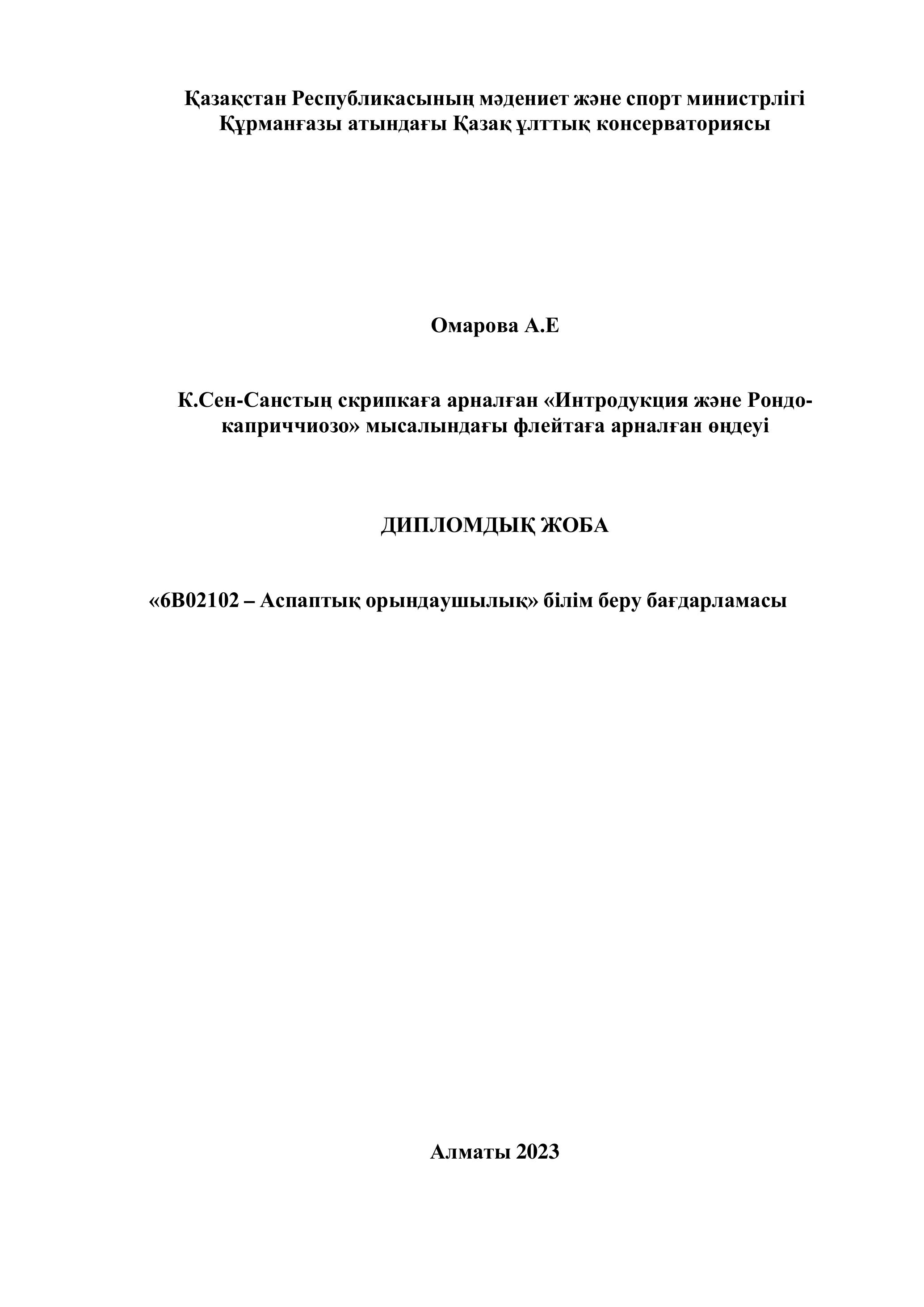 Қазақстан Республикасының мәдениет және спорт министрлігі
Құрманғазы атындағы Қазақ ұлттық консерваториясы

Омарова А.Е

К.Сен-Санстың скрипкаға арналған «Интродукция және Рондо-каприччиозо» мысалындағы флейтаға арналған өңдеуі

ДИПЛОМДЫҚ ЖОБА

«6В02102 – Аспаптық орындаушылық» білім беру бағдарламасы

Алматы 2023